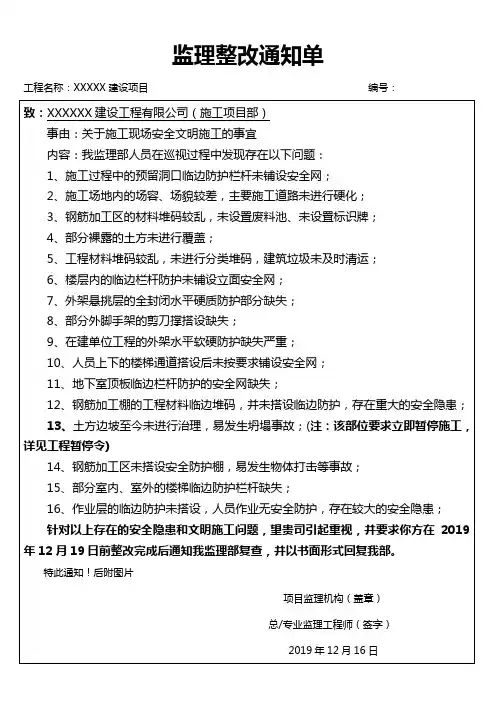 监理整改通知单

工程名称：XXXXX 建设项目　　编号：

致：XXXXXX 建设工程有限公司（施工项目部）

事由：关于施工现场安全文明施工的事宜

内容：我监理部人员在巡视过程中发现存在以下问题：

1、施工过程中的预留洞口临边防护栏杆未铺设安全网；

2、施工场地内的场容、场貌较差，主要施工道路未进行硬化；

3、钢筋加工区的材料堆码较乱，未设置废料池、未设置标识牌；

4、部分裸露的土方未进行覆盖；

5、工程材料堆码较乱，未进行分类堆码，建筑垃圾未及时清运；

6、楼层内的临边栏杆防护未铺设立面安全网；

7、外架悬挑层的全封闭水平硬质防护部分缺失；

8、部分外脚手架的剪刀撑搭设缺失；

9、在建单位工程的外架水平软硬防护缺失严重；

10、人员上下的楼梯通道搭设后未按要求铺设安全网；

11、地下室顶板临边栏杆防护的安全网缺失；

12、钢筋加工棚的工程材料临边堆码，并未搭设临边防护，存在重大的安全隐患；

13、土方边坡至今未进行治理，易发生坍塌事故；(注：该部位要求立即暂停施工，详见工程暂停令)

14、钢筋加工区未搭设安全防护棚，易发生物体打击等事故；

15、部分室内、室外的楼梯临边防护栏杆缺失；

16、作业层的临边防护未搭设，人员作业无安全防护，存在较大的安全隐患；

针对以上存在的安全隐患和文明施工问题，望贵司引起重视，并要求你方在 2019 年 12 月 19 日前整改完成后通知我监理部复查，并以书面形式回复我部。

特此通知！后附图片

项目监理机构（盖章）

总/专业监理工程师（签字）

2019 年 12 月 16 日